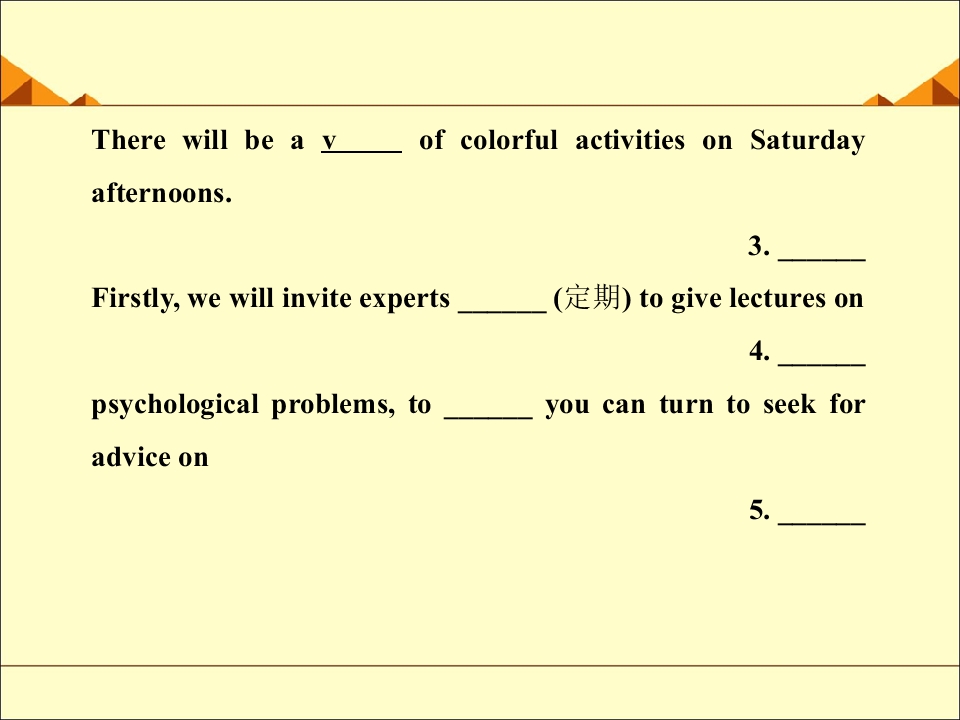 There will be a v____ of colorful activities on Saturday afternoons.

3. ____

Firstly, we will invite experts ____ (定期) to give lectures on

4. ____

psychological problems, to ____ you can turn to seek for advice on

5. ____